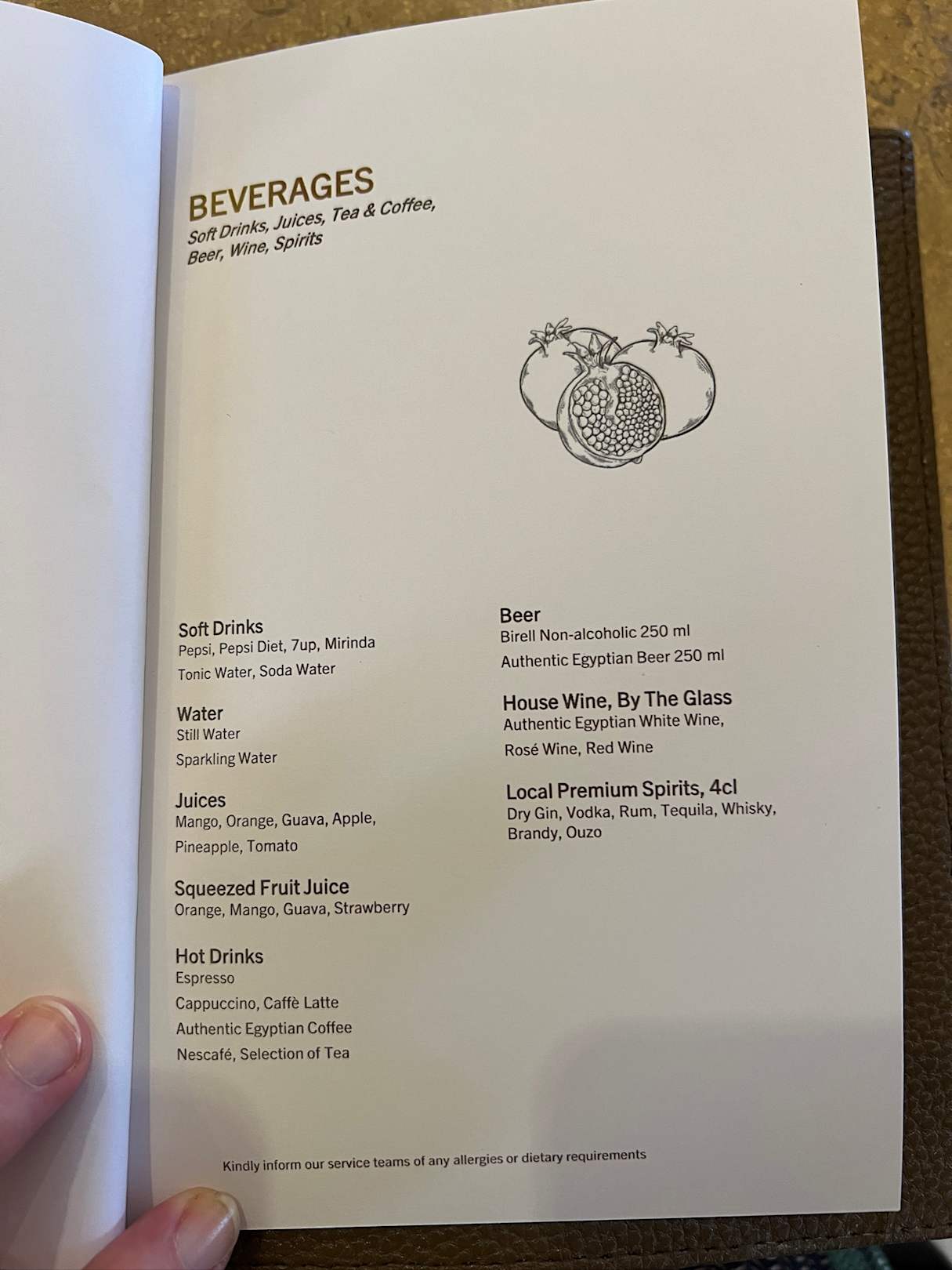 BEVERAGES
Soft Drinks, Juices, Tea & Coffee, Beer, Wine, Spirits

Soft Drinks
Pepsi, Pepsi Diet, 7up, Mirinda
Tonic Water, Soda Water

Water
Still Water
Sparkling Water

Juices
Mango, Orange, Guava, Apple,
Pineapple, Tomato

Squeezed Fruit Juice
Orange, Mango, Guava, Strawberry

Hot Drinks
Espresso
Cappuccino, Caffè Latte
Authentic Egyptian Coffee
Nescafé, Selection of Tea

Beer
Birell Non-alcoholic 250 ml
Authentic Egyptian Beer 250 ml

House Wine, By The Glass
Authentic Egyptian White Wine,
Rosé Wine, Red Wine

Local Premium Spirits, 4cl
Dry Gin, Vodka, Rum, Tequila, Whisky,
Brandy, Ouzo

Kindly inform our service teams of any allergies or dietary requirements